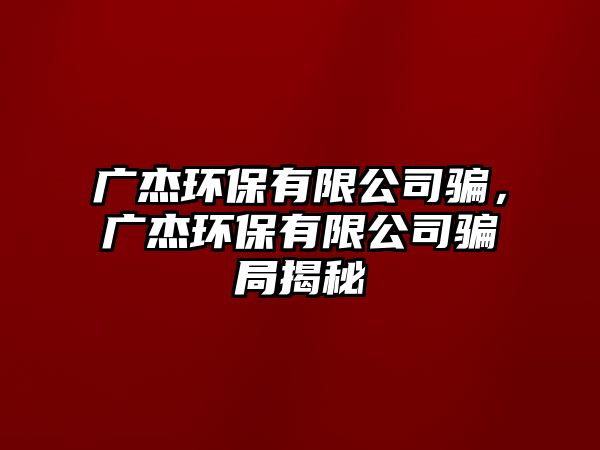 广杰环保有限公司骗，广杰环保有限公司骗局揭秘